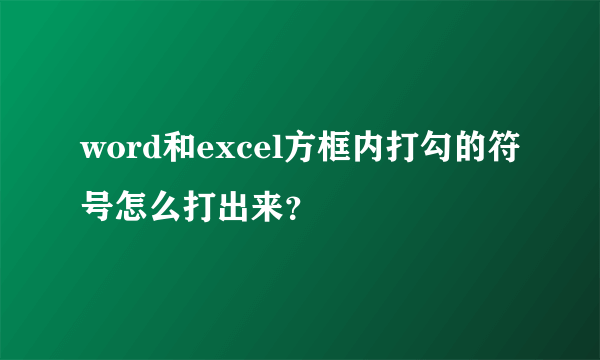 word和excel方框内打勾的符号怎么打出来?